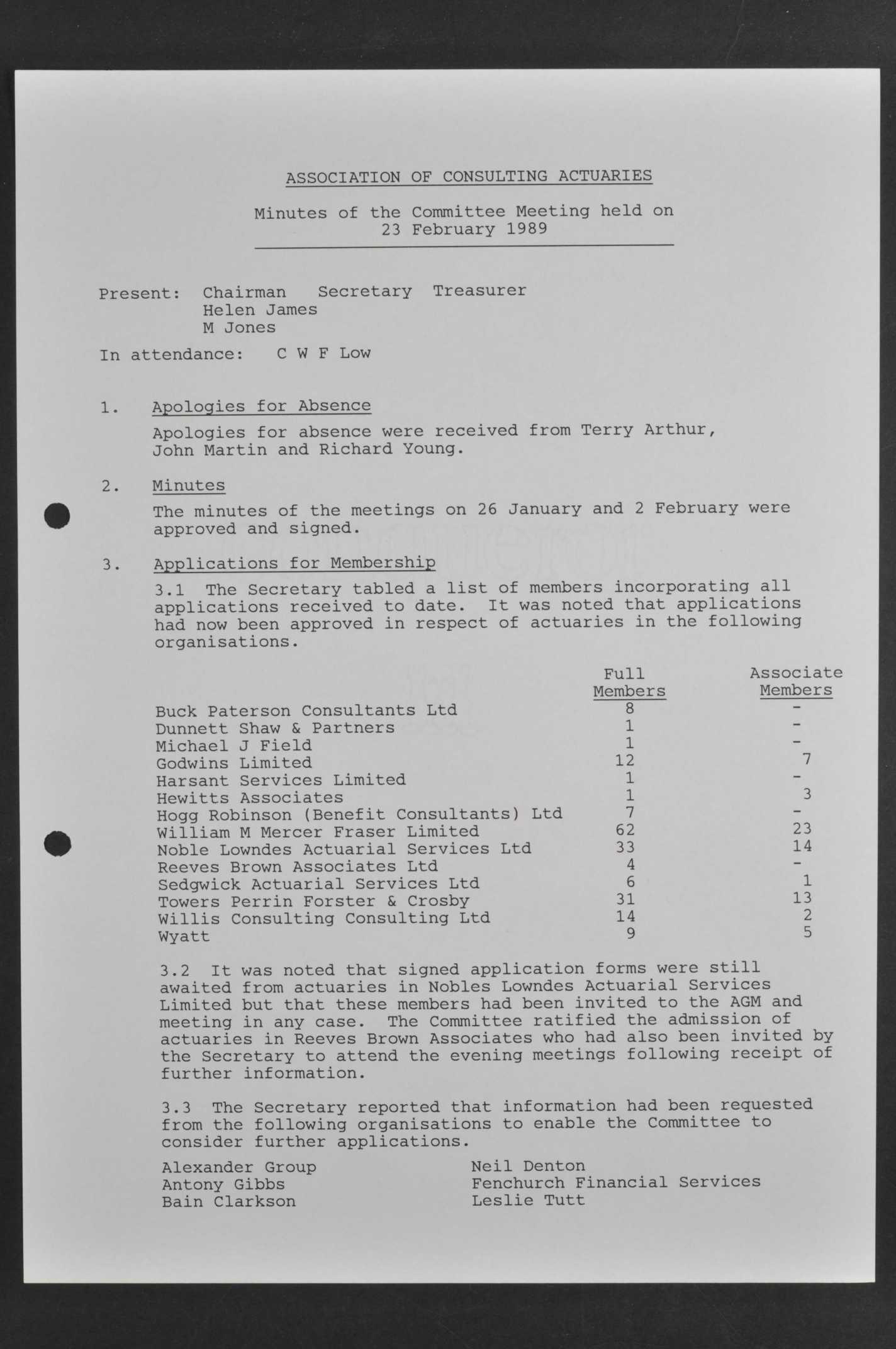 ASSOCIATION OF CONSULTING ACTUARIES

Minutes of the Committee Meeting held on 23 February 1989

Present: Chairman Secretary Treasurer
Helen James
M Jones

In attendance: C W F Low

1. Apologies for Absence

Apologies for absence were received from Terry Arthur, John Martin and Richard Young.

2. Minutes

The minutes of the meetings on 26 January and 2 February were approved and signed.

3. Applications for Membership

3.1 The Secretary tabled a list of members incorporating all applications received to date. It was noted that applications had now been approved in respect of actuaries in the following organisations.

| | Full Members | Associate Members |
|---|---|---|
| Buck Paterson Consultants Ltd | 8 | - |
| Dunnett Shaw & Partners | 1 | - |
| Michael J Field | 1 | - |
| Godwins Limited | 12 | 7 |
| Harsant Services Limited | 1 | - |
| Hewitts Associates | 1 | 3 |
| Hogg Robinson (Benefit Consultants) Ltd | 7 | - |
| William M Mercer Fraser Limited | 62 | 23 |
| Noble Lowndes Actuarial Services Ltd | 33 | 14 |
| Reeves Brown Associates Ltd | 4 | - |
| Sedgwick Actuarial Services Ltd | 6 | 1 |
| Towers Perrin Forster & Crosby | 31 | 13 |
| Willis Consulting Consulting Ltd | 14 | 2 |
| Wyatt | 9 | 5 |

3.2 It was noted that signed application forms were still awaited from actuaries in Nobles Lowndes Actuarial Services Limited but that these members had been invited to the AGM and meeting in any case. The Committee ratified the admission of actuaries in Reeves Brown Associates who had also been invited by the Secretary to attend the evening meetings following receipt of further information.

3.3 The Secretary reported that information had been requested from the following organisations to enable the Committee to consider further applications.

Alexander Group
Antony Gibbs
Bain Clarkson

Neil Denton
Fenchurch Financial Services
Leslie Tutt